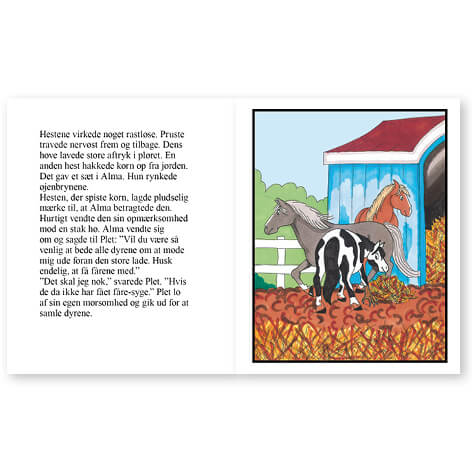 Hestene virkede noget rastløse. Pruste travede nervøst frem og tilbage. Dens hove lavede store aftryk i pløret. En anden hest hakkede korn op fra jorden. Det gav et sæt i Alma. Hun rynkede øjenbrynene.
Hesten, der spiste korn, lagde pludselig mærke til, at Alma betragtede den. Hurtigt vendte den sin opmærksomhed mod en stak hø. Alma vendte sig om og sagde til Plet: "Vil du være så venlig at bede alle dyrene om at møde mig ude foran den store lade. Husk endelig, at få fårene med."
"Det skal jeg nok," svarede Plet. "Hvis de da ikke har fået fåre-syge." Plet lo af sin egen morsomhed og gik ud for at samle dyrene.